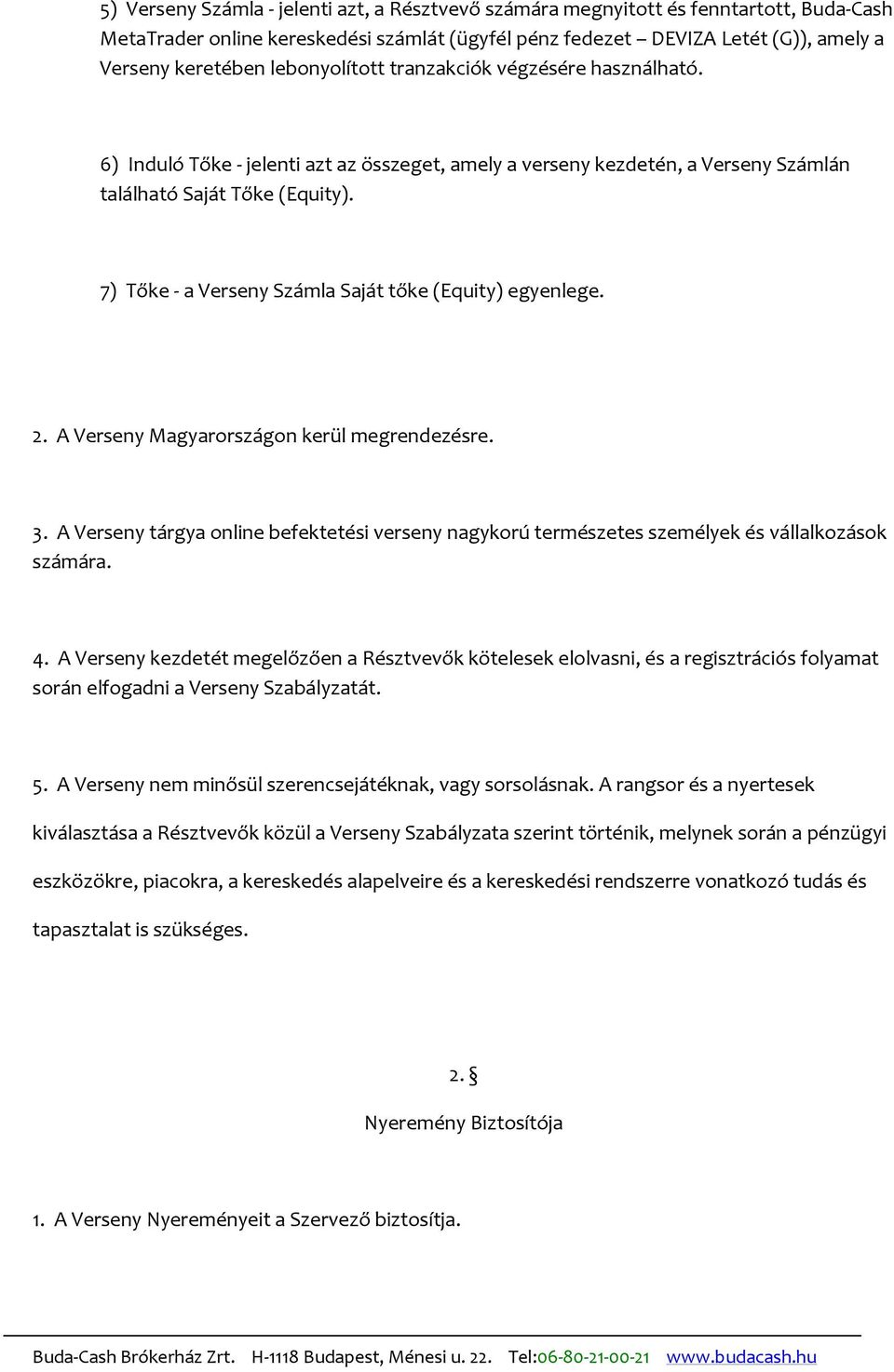 5) Verseny Számla - jelenti azt, a Résztvevő számára megnyitott és fenntartott, Buda-Cash MetaTrader online kereskedési számlát (ügyfél pénz fedezet – DEVIZA Letét (G)), amely a Verseny keretében lebonyolított tranzakciók végzésére használható.

6) Induló Tőke - jelenti azt az összeget, amely a verseny kezdetén, a Verseny Számlán található Saját Tőke (Equity).

7) Tőke - a Verseny Számla Saját tőke (Equity) egyenlege.

2. A Verseny Magyarországon kerül megrendezésre.

3. A Verseny tárgya online befektetési verseny nagykorú természetes személyek és vállalkozások számára.

4. A Verseny kezdetét megelőzően a Résztvevők kötelesek elolvasni, és a regisztrációs folyamat során elfogadni a Verseny Szabályzatát.

5. A Verseny nem minősül szerencsejátéknak, vagy sorsolásnak. A rangsor és a nyertesek kiválasztása a Résztvevők közül a Verseny Szabályzata szerint történik, melynek során a pénzügyi eszközökre, piacokra, a kereskedés alapelveire és a kereskedési rendszerre vonatkozó tudás és tapasztalat is szükséges.

2. §

Nyeremény Biztosítója

1. A Verseny Nyereményeit a Szervező biztosítja.

Buda-Cash Brókerház Zrt. H-1118 Budapest, Ménesi u. 22. Tel:06-80-21-00-21 www.budacash.hu